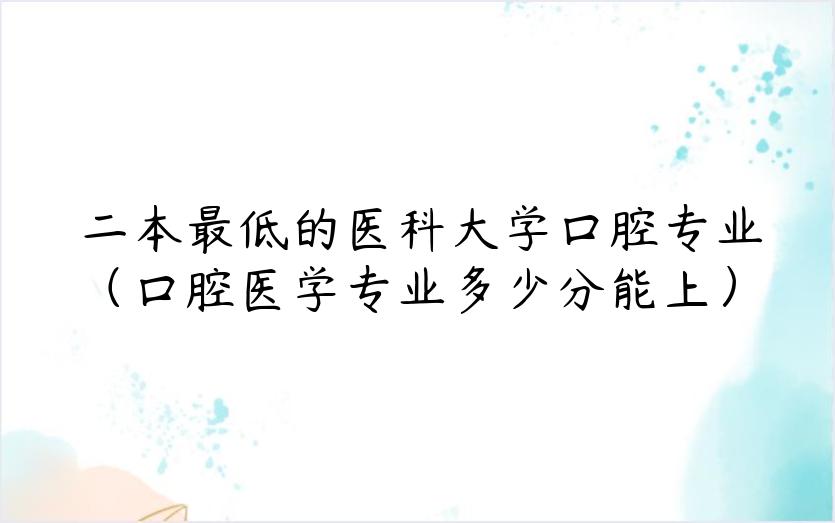 二本最低的医科大学口腔专业（口腔医学专业多少分能上）